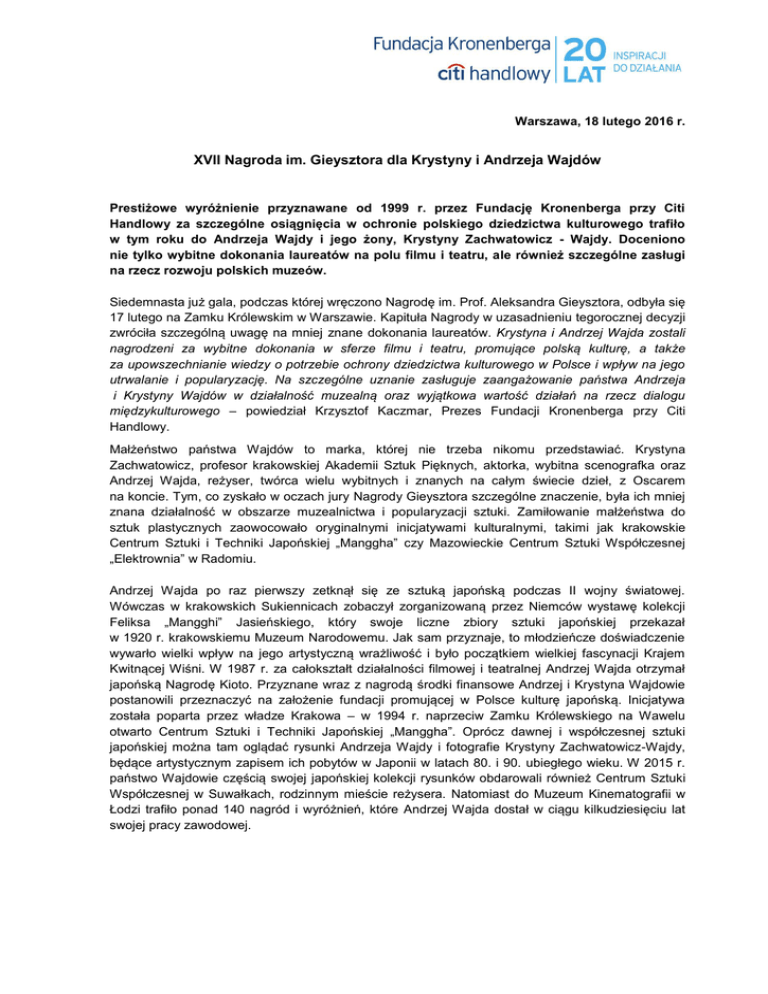 Fundacja Kronenberga
citi handlowy
20 LAT
INSPIRACJI DO DZIAŁANIA

Warszawa, 18 lutego 2016 r.

XVII Nagroda im. Gieysztora dla Krystyny i Andrzeja Wajdów

Prestiżowe wyróżnienie przyznawane od 1999 r. przez Fundację Kronenberga przy Citi Handlowy za szczególne osiągnięcia w ochronie polskiego dziedzictwa kulturowego trafiło w tym roku do Andrzeja Wajdy i jego żony, Krystyny Zachwatowicz - Wajdy. Doceniono nie tylko wybitne dokonania laureatów na polu filmu i teatru, ale również szczególne zasługi na rzecz rozwoju polskich muzeów.

Siedemnasta już gala, podczas której wręczono Nagrodę im. Prof. Aleksandra Gieysztora, odbyła się 17 lutego na Zamku Królewskim w Warszawie. Kapituła Nagrody w uzasadnieniu tegorocznej decyzji zwróciła szczególną uwagę na mniej znane dokonania laureatów. Krystyna i Andrzej Wajda zostali nagrodzeni za wybitne dokonania w sferze filmu i teatru, promujące polską kulturę, a także za upowszechnianie wiedzy o potrzebie ochrony dziedzictwa kulturowego w Polsce i wpływ na jego utrwalanie i popularyzację. Na szczególne uznanie zasługuje zaangażowanie państwa Andrzeja i Krystyny Wajdów w działalność muzealną oraz wyjątkowa wartość działań na rzecz dialogu międzykulturowego – powiedział Krzysztof Kaczmar, Prezes Fundacji Kronenberga przy Citi Handlowy.

Małżeństwo państwa Wajdów to marka, której nie trzeba nikomu przedstawiać. Krystyna Zachwatowicz, profesor krakowskiej Akademii Sztuk Pięknych, aktorka, wybitna scenografka oraz Andrzej Wajda, reżyser, twórca wielu wybitnych i znanych na całym świecie dzieł, z Oscarem na koncie. Tym, co zyskało w oczach jury Nagrody Gieysztora szczególne znaczenie, była ich mniej znana działalność w obszarze muzealnictwa i popularyzacji sztuki. Zamiłowanie małżeństwa do sztuk plastycznych zaowocowało oryginalnymi inicjatywami kulturalnymi, takimi jak krakowskie Centrum Sztuki i Techniki Japońskiej „Manggha" czy Mazowieckie Centrum Sztuki Współczesnej „Elektrownia" w Radomiu.

Andrzej Wajda po raz pierwszy zetknął się ze sztuką japońską podczas II wojny światowej. Wówczas w krakowskich Sukiennicach zobaczył zorganizowaną przez Niemców wystawę kolekcji Feliksa „Mangghi" Jasieńskiego, który swoje liczne zbiory sztuki japońskiej przekazał w 1920 r. krakowskiemu Muzeum Narodowemu. Jak sam przyznaje, to młodzieńcze doświadczenie wywarło wielki wpływ na jego artystyczną wrażliwość i było początkiem wielkiej fascynacji Krajem Kwitnącej Wiśni. W 1987 r. za całokształt działalności filmowej i teatralnej Andrzej Wajda otrzymał japońską Nagrodę Kioto. Przyznane wraz z nagrodą środki finansowe Andrzej i Krystyna Wajdowie postanowili przeznaczyć na założenie fundacji promującej w Polsce kulturę japońską. Inicjatywa została poparta przez władze Krakowa – w 1994 r. naprzeciw Zamku Królewskiego na Wawelu otwarto Centrum Sztuki i Techniki Japońskiej „Manggha". Oprócz dawnej i współczesnej sztuki japońskiej można tam oglądać rysunki Andrzeja Wajdy i fotografie Krystyny Zachwatowicz-Wajdy, będące artystycznym zapisem ich pobytów w Japonii w latach 80. i 90. ubiegłego wieku. W 2015 r. państwo Wajdowie częścią swojej japońskiej kolekcji rysunków obdarowali również Centrum Sztuki Współczesnej w Suwałkach, rodzinnym mieście reżysera. Natomiast do Muzeum Kinematografii w Łodzi trafiło ponad 140 nagród i wyróżnień, które Andrzej Wajda dostał w ciągu kilkudziesięciu lat swojej pracy zawodowej.